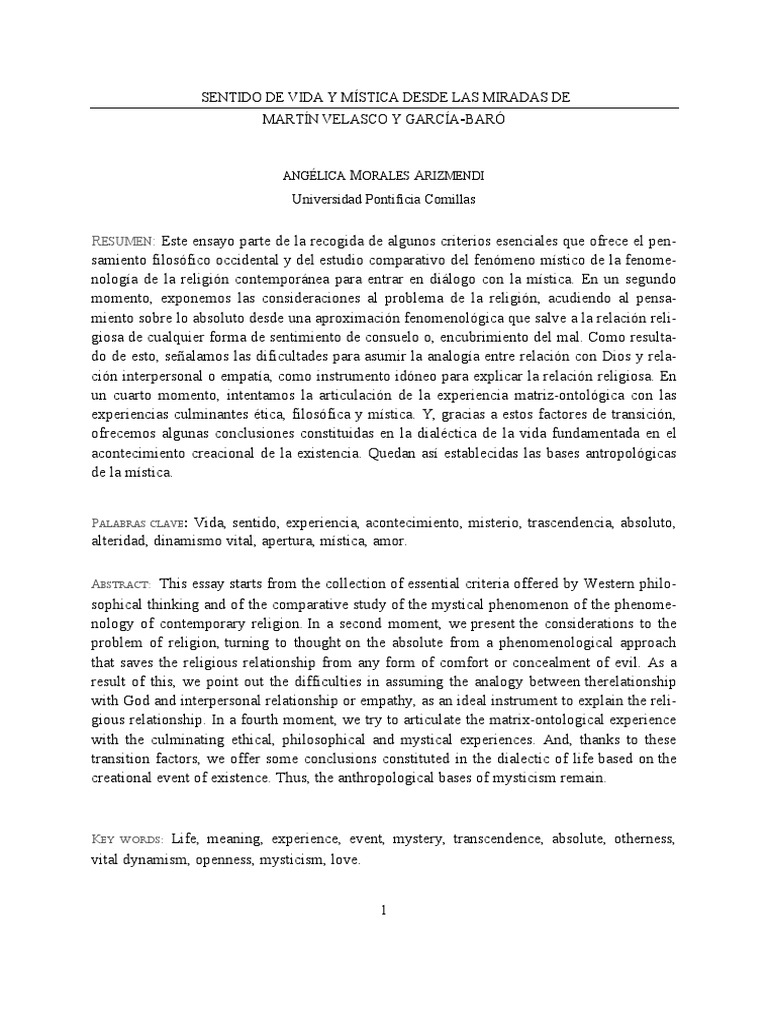 SENTIDO DE VIDA Y MÍSTICA DESDE LAS MIRADAS DE
MARTÍN VELASCO Y GARCÍA-BARÓ

ANGÉLICA MORALES ARIZMENDI
Universidad Pontificia Comillas

RESUMEN: Este ensayo parte de la recogida de algunos criterios esenciales que ofrece el pensamiento filosófico occidental y del estudio comparativo del fenómeno místico de la fenomenología de la religión contemporánea para entrar en diálogo con la mística. En un segundo momento, exponemos las consideraciones al problema de la religión, acudiendo al pensamiento sobre lo absoluto desde una aproximación fenomenológica que salve a la relación religiosa de cualquier forma de sentimiento de consuelo o, encubrimiento del mal. Como resultado de esto, señalamos las dificultades para asumir la analogía entre relación con Dios y relación interpersonal o empatía, como instrumento idóneo para explicar la relación religiosa. En un cuarto momento, intentamos la articulación de la experiencia matriz-ontológica con las experiencias culminantes ética, filosófica y mística. Y, gracias a estos factores de transición, ofrecemos algunas conclusiones constituidas en la dialéctica de la vida fundamentada en el acontecimiento creacional de la existencia. Quedan así establecidas las bases antropológicas de la mística.

PALABRAS CLAVE: Vida, sentido, experiencia, acontecimiento, misterio, trascendencia, absoluto, alteridad, dinamismo vital, apertura, mística, amor.

ABSTRACT: This essay starts from the collection of essential criteria offered by Western philosophical thinking and of the comparative study of the mystical phenomenon of the phenomenology of contemporary religion. In a second moment, we present the considerations to the problem of religion, turning to thought on the absolute from a phenomenological approach that saves the religious relationship from any form of comfort or concealment of evil. As a result of this, we point out the difficulties in assuming the analogy between therelationship with God and interpersonal relationship or empathy, as an ideal instrument to explain the religious relationship. In a fourth moment, we try to articulate the matrix-ontological experience with the culminating ethical, philosophical and mystical experiences. And, thanks to these transition factors, we offer some conclusions constituted in the dialectic of life based on the creational event of existence. Thus, the anthropological bases of mysticism remain.

KEY WORDS: Life, meaning, experience, event, mystery, transcendence, absolute, otherness, vital dynamism, openness, mysticism, love.

1